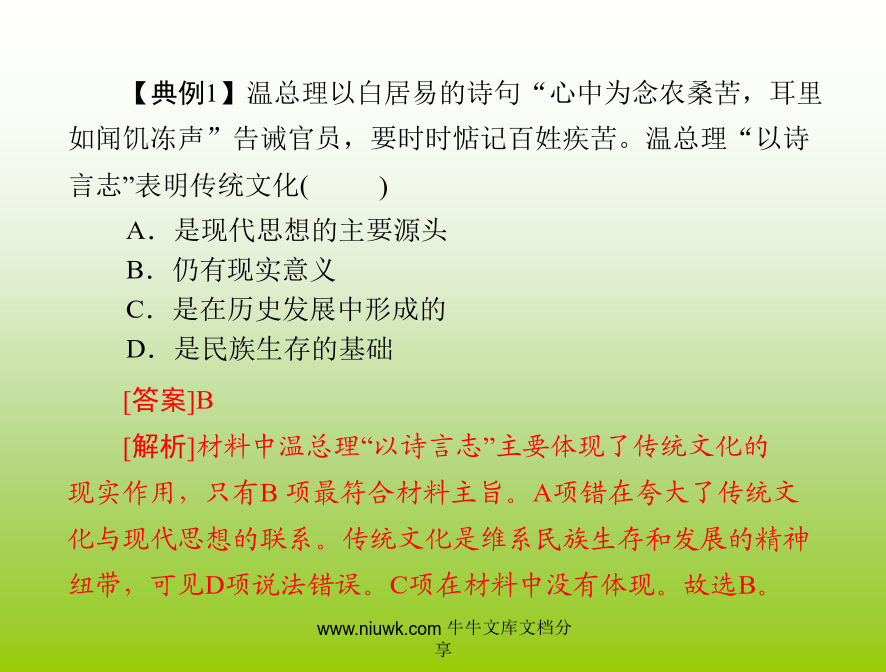 【典例1】温总理以白居易的诗句“心中为念农桑苦，耳里如闻饥冻声”告诫官员，要时时惦记百姓疾苦。温总理“以诗言志”表明传统文化(　　)

A．是现代思想的主要源头

B．仍有现实意义

C．是在历史发展中形成的

D．是民族生存的基础

[答案]B

[解析]材料中温总理“以诗言志”主要体现了传统文化的现实作用，只有B 项最符合材料主旨。A项错在夸大了传统文化与现代思想的联系。传统文化是维系民族生存和发展的精神纽带，可见D项说法错误。C项在材料中没有体现。故选B。

www.niuwk.com 牛牛文库文档分享